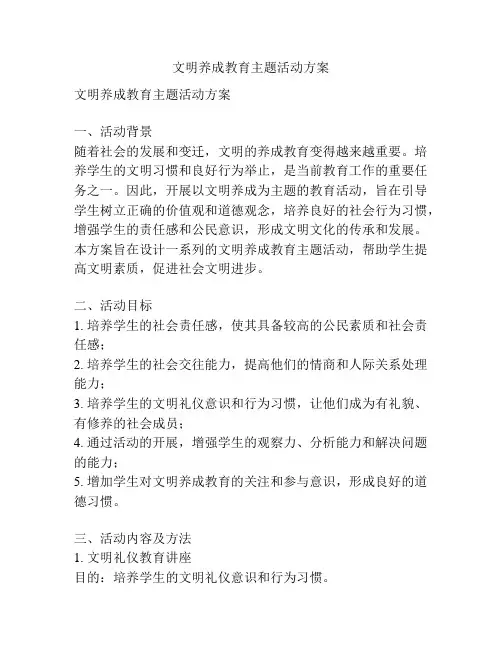 文明养成教育主题活动方案

文明养成教育主题活动方案

一、活动背景
随着社会的发展和变迁，文明的养成教育变得越来越重要。培养学生的文明习惯和良好行为举止，是当前教育工作的重要任务之一。因此，开展以文明养成为主题的教育活动，旨在引导学生树立正确的价值观和道德观念，培养良好的社会行为习惯，增强学生的责任感和公民意识，形成文明文化的传承和发展。本方案旨在设计一系列的文明养成教育主题活动，帮助学生提高文明素质，促进社会文明进步。

二、活动目标
1. 培养学生的社会责任感，使其具备较高的公民素质和社会责任感；
2. 培养学生的社会交往能力，提高他们的情商和人际关系处理能力；
3. 培养学生的文明礼仪意识和行为习惯，让他们成为有礼貌、有修养的社会成员；
4. 通过活动的开展，增强学生的观察力、分析能力和解决问题的能力；
5. 增加学生对文明养成教育的关注和参与意识，形成良好的道德习惯。

三、活动内容及方法
1. 文明礼仪教育讲座
目的：培养学生的文明礼仪意识和行为习惯。